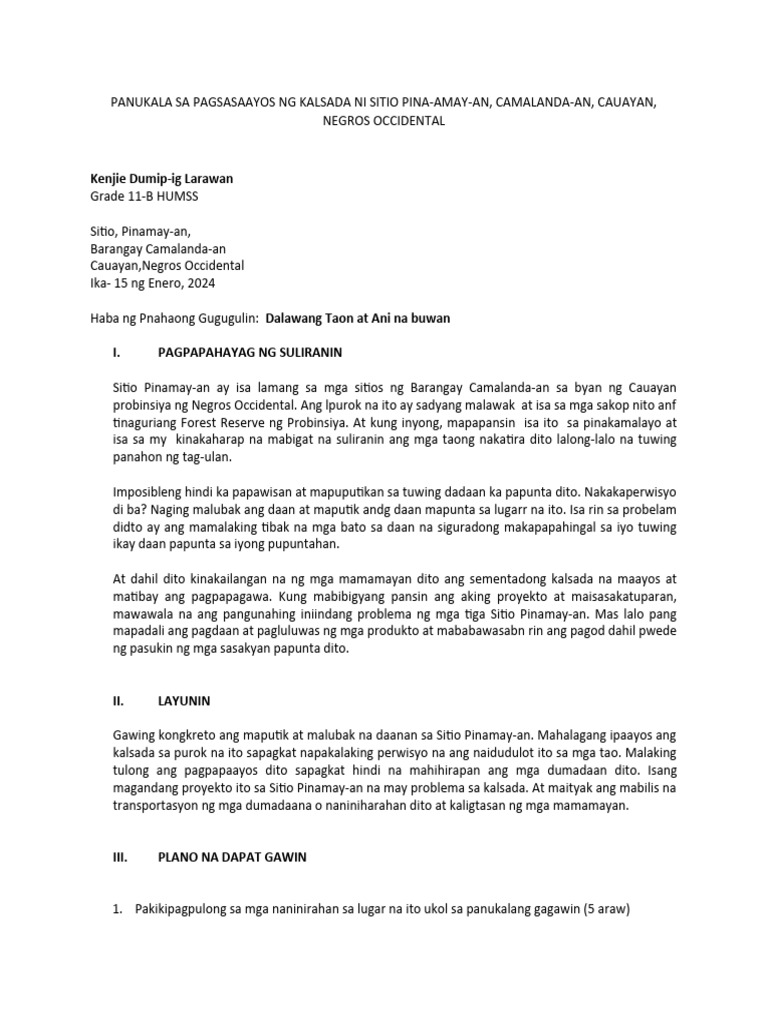 PANUKALA SA PAGSASAAYOS NG KALSADA NI SITIO PINA-AMAY-AN, CAMALANDA-AN, CAUAYAN, NEGROS OCCIDENTAL

Kenjie Dumip-ig Larawan
Grade 11-B HUMSS

Sitio, Pinamay-an,
Barangay Camalanda-an
Cauayan,Negros Occidental
Ika- 15 ng Enero, 2024

Haba ng Pnahaong Gugugulin: Dalawang Taon at Ani na buwan

I. PAGPAPAHAYAG NG SULIRANIN

Sitio Pinamay-an ay isa lamang sa mga sitios ng Barangay Camalanda-an sa byan ng Cauayan probinsiya ng Negros Occidental. Ang lpurok na ito ay sadyang malawak at isa sa mga sakop nito anf tinaguriang Forest Reserve ng Probinsiya. At kung inyong, mapapansin isa ito sa pinakamalayo at isa sa my kinakaharap na mabigat na suliranin ang mga taong nakatira dito lalong-lalo na tuwing panahon ng tag-ulan.

Imposibleng hindi ka papawisan at mapuputikan sa tuwing dadaan ka papunta dito. Nakakaperwisyo di ba? Naging malubak ang daan at maputik andg daan mapunta sa lugarr na ito. Isa rin sa probelam didto ay ang mamalaking tibak na mga bato sa daan na siguradong makapapahingal sa iyo tuwing ikay daan papunta sa iyong pupuntahan.

At dahil dito kinakailangan na ng mga mamamayan dito ang sementadong kalsada na maayos at matibay ang pagpapagawa. Kung mabibigyang pansin ang aking proyekto at maisasakatuparan, mawawala na ang pangunahing iniindang problema ng mga tiga Sitio Pinamay-an. Mas lalo pang mapadali ang pagdaan at pagluluwas ng mga produkto at mababawasabn rin ang pagod dahil pwede ng pasukin ng mga sasakyan papunta dito.

II. LAYUNIN

Gawing kongkreto ang maputik at malubak na daanan sa Sitio Pinamay-an. Mahalagang ipaayos ang kalsada sa purok na ito sapagkat napakalaking perwisyo na ang naidudulot ito sa mga tao. Malaking tulong ang pagpapaayos dito sapagkat hindi na mahihirapan ang mga dumadaan dito. Isang magandang proyekto ito sa Sitio Pinamay-an na may problema sa kalsada. At maityak ang mabilis na transportasyon ng mga dumadaana o naniniharahan dito at kaligtasan ng mga mamamayan.

III. PLANO NA DAPAT GAWIN

1. Pakikipagpulong sa mga naninirahan sa lugar na ito ukol sa panukalang gagawin (5 araw)